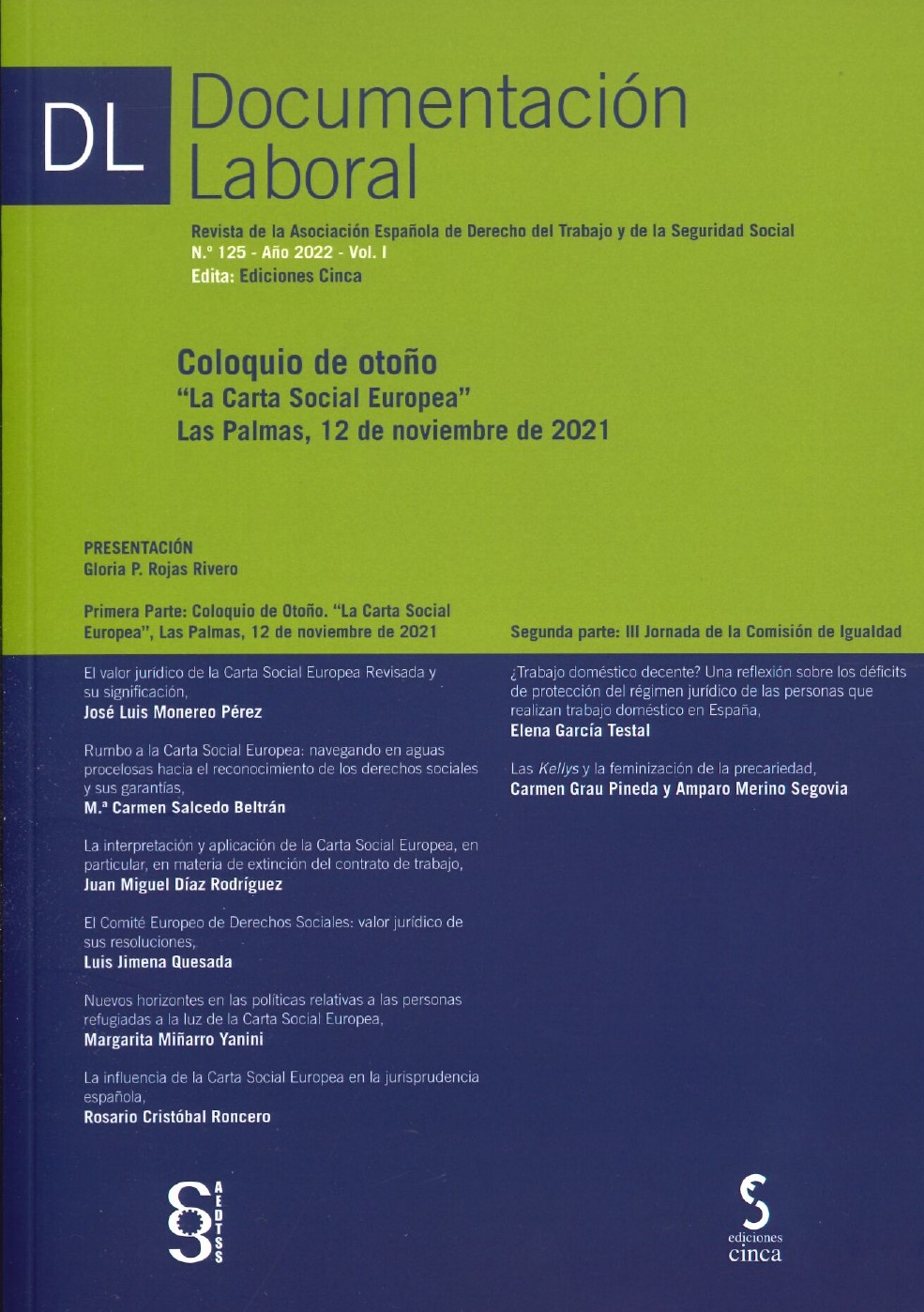 DL

Documentación Laboral

Revista de la Asociación Española de Derecho del Trabajo y de la Seguridad Social
N.º 125 - Año 2022 - Vol. I
Edita: Ediciones Cinca

Coloquio de otoño
"La Carta Social Europea"
Las Palmas, 12 de noviembre de 2021

PRESENTACIÓN
Gloria P. Rojas Rivero

Primera Parte: Coloquio de Otoño. "La Carta Social Europea", Las Palmas, 12 de noviembre de 2021

El valor jurídico de la Carta Social Europea Revisada y su significación,
José Luis Monereo Pérez

Rumbo a la Carta Social Europea: navegando en aguas procelosas hacia el reconocimiento de los derechos sociales y sus garantías,
M.ª Carmen Salcedo Beltrán

La interpretación y aplicación de la Carta Social Europea, en particular, en materia de extinción del contrato de trabajo,
Juan Miguel Díaz Rodríguez

El Comité Europeo de Derechos Sociales: valor jurídico de sus resoluciones,
Luis Jimena Quesada

Nuevos horizontes en las políticas relativas a las personas refugiadas a la luz de la Carta Social Europea,
Margarita Miñarro Yanini

La influencia de la Carta Social Europea en la jurisprudencia española,
Rosario Cristóbal Roncero

Segunda parte: III Jornada de la Comisión de Igualdad

¿Trabajo doméstico decente? Una reflexión sobre los déficits de protección del régimen jurídico de las personas que realizan trabajo doméstico en España,
Elena García Testal

Las Kellys y la feminización de la precariedad,
Carmen Grau Pineda y Amparo Merino Segovia

AEDTSS

ediciones
cinca